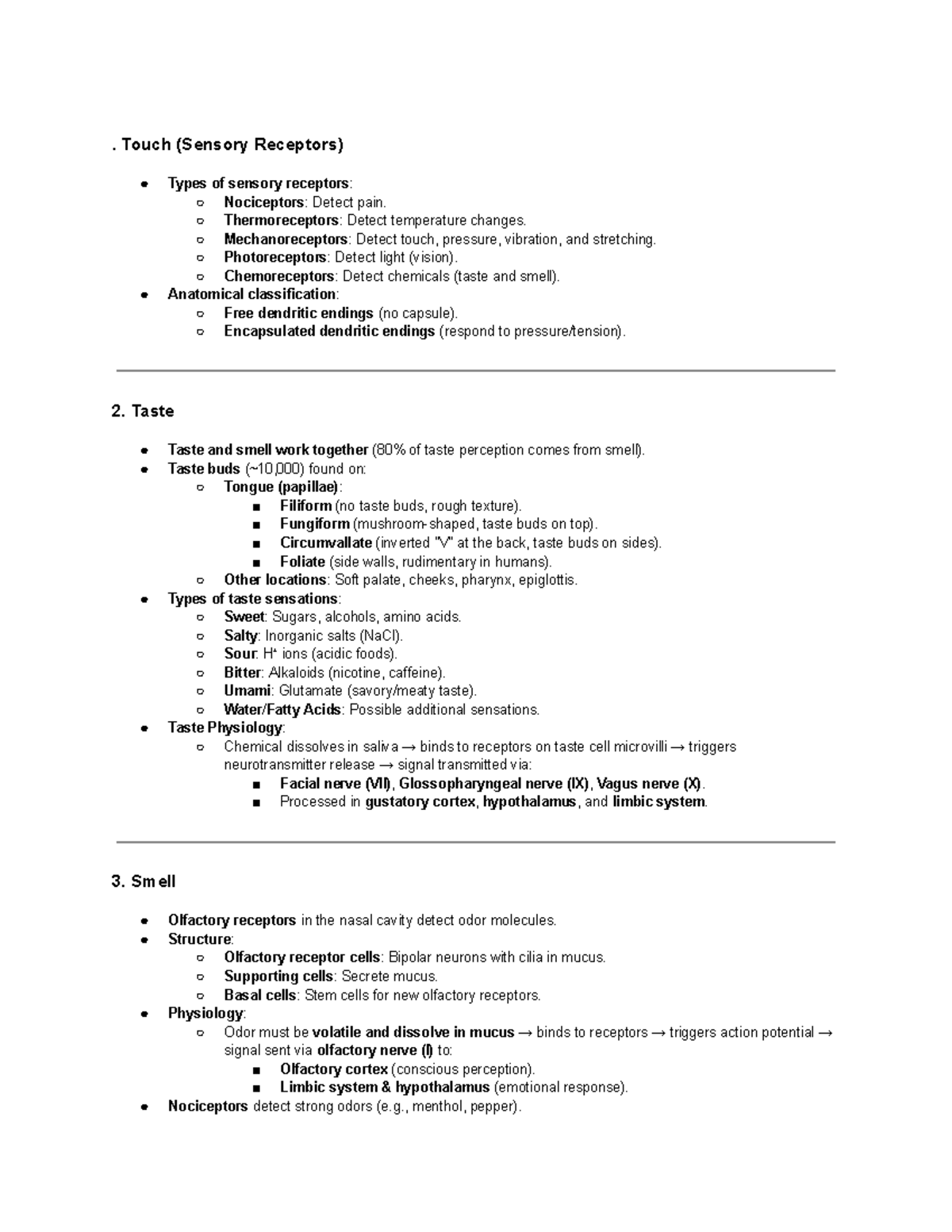 . Touch (Sensory Receptors)

- Types of sensory receptors:
  - Nociceptors: Detect pain.
  - Thermoreceptors: Detect temperature changes.
  - Mechanoreceptors: Detect touch, pressure, vibration, and stretching.
  - Photoreceptors: Detect light (vision).
  - Chemoreceptors: Detect chemicals (taste and smell).
- Anatomical classification:
  - Free dendritic endings (no capsule).
  - Encapsulated dendritic endings (respond to pressure/tension).

2. Taste

- Taste and smell work together (80% of taste perception comes from smell).
- Taste buds (~10,000) found on:
  - Tongue (papillae):
    - Filiform (no taste buds, rough texture).
    - Fungiform (mushroom-shaped, taste buds on top).
    - Circumvallate (inverted "V" at the back, taste buds on sides).
    - Foliate (side walls, rudimentary in humans).
  - Other locations: Soft palate, cheeks, pharynx, epiglottis.
- Types of taste sensations:
  - Sweet: Sugars, alcohols, amino acids.
  - Salty: Inorganic salts (NaCl).
  - Sour: $H^+$ ions (acidic foods).
  - Bitter: Alkaloids (nicotine, caffeine).
  - Umami: Glutamate (savory/meaty taste).
  - Water/Fatty Acids: Possible additional sensations.
- Taste Physiology:
  - Chemical dissolves in saliva → binds to receptors on taste cell microvilli → triggers neurotransmitter release → signal transmitted via:
    - Facial nerve (VII), Glossopharyngeal nerve (IX), Vagus nerve (X).
    - Processed in gustatory cortex, hypothalamus, and limbic system.

3. Smell

- Olfactory receptors in the nasal cavity detect odor molecules.
- Structure:
  - Olfactory receptor cells: Bipolar neurons with cilia in mucus.
  - Supporting cells: Secrete mucus.
  - Basal cells: Stem cells for new olfactory receptors.
- Physiology:
  - Odor must be volatile and dissolve in mucus → binds to receptors → triggers action potential → signal sent via olfactory nerve (I) to:
    - Olfactory cortex (conscious perception).
    - Limbic system & hypothalamus (emotional response).
- Nociceptors detect strong odors (e.g., menthol, pepper).